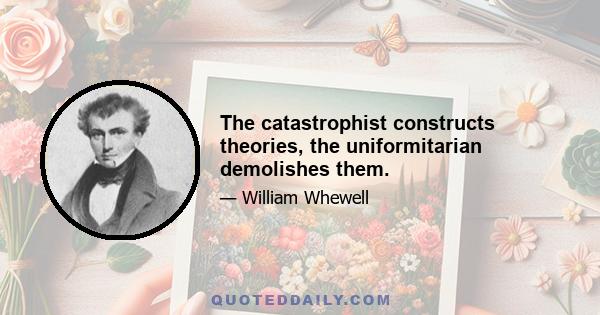 The catastrophist constructs theories, the uniformitarian demolishes them.

— William Whewell

QUOTEDDAILY.COM